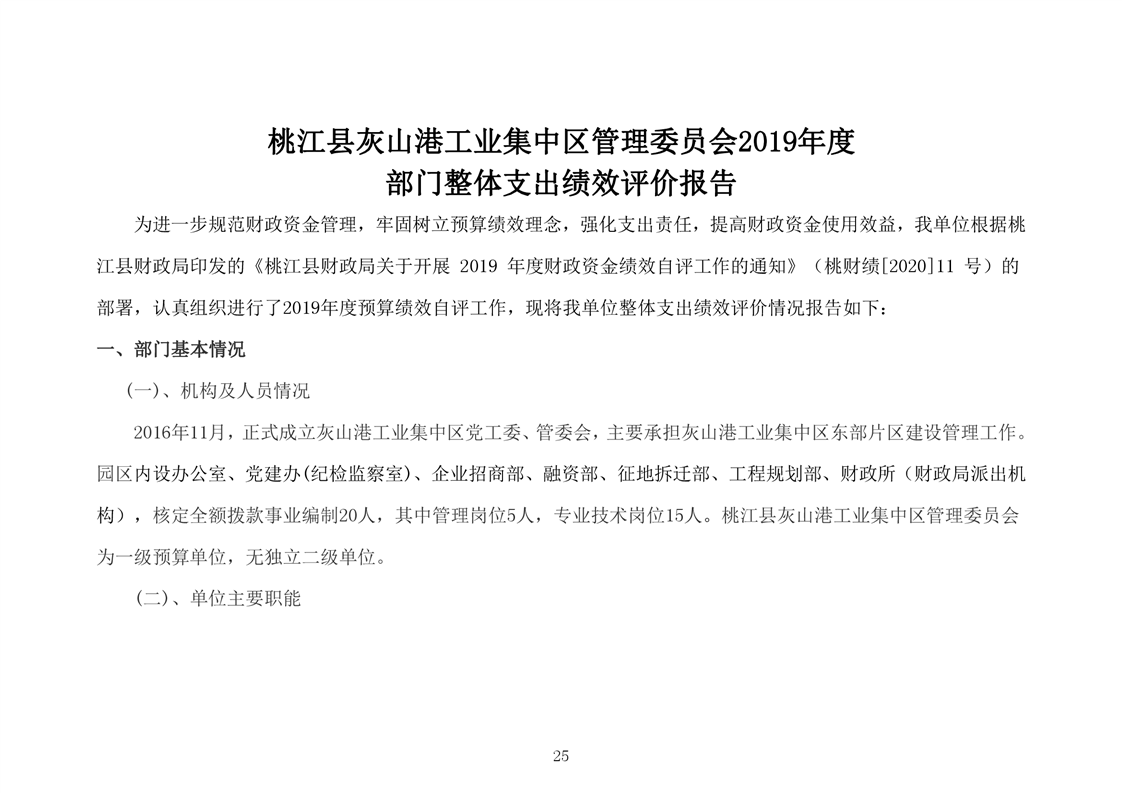 桃江县灰山港工业集中区管理委员会2019年度
部门整体支出绩效评价报告

为进一步规范财政资金管理，牢固树立预算绩效理念，强化支出责任，提高财政资金使用效益，我单位根据桃江县财政局印发的《桃江县财政局关于开展 2019 年度财政资金绩效自评工作的通知》（桃财绩[2020]11 号）的部署，认真组织进行了2019年度预算绩效自评工作，现将我单位整体支出绩效评价情况报告如下：

一、部门基本情况

（一）、机构及人员情况

2016年11月，正式成立灰山港工业集中区党工委、管委会，主要承担灰山港工业集中区东部片区建设管理工作。园区内设办公室、党建办(纪检监察室)、企业招商部、融资部、征地拆迁部、工程规划部、财政所（财政局派出机构），核定全额拨款事业编制20人，其中管理岗位5人，专业技术岗位15人。桃江县灰山港工业集中区管理委员会为一级预算单位，无独立二级单位。

（二）、单位主要职能

25